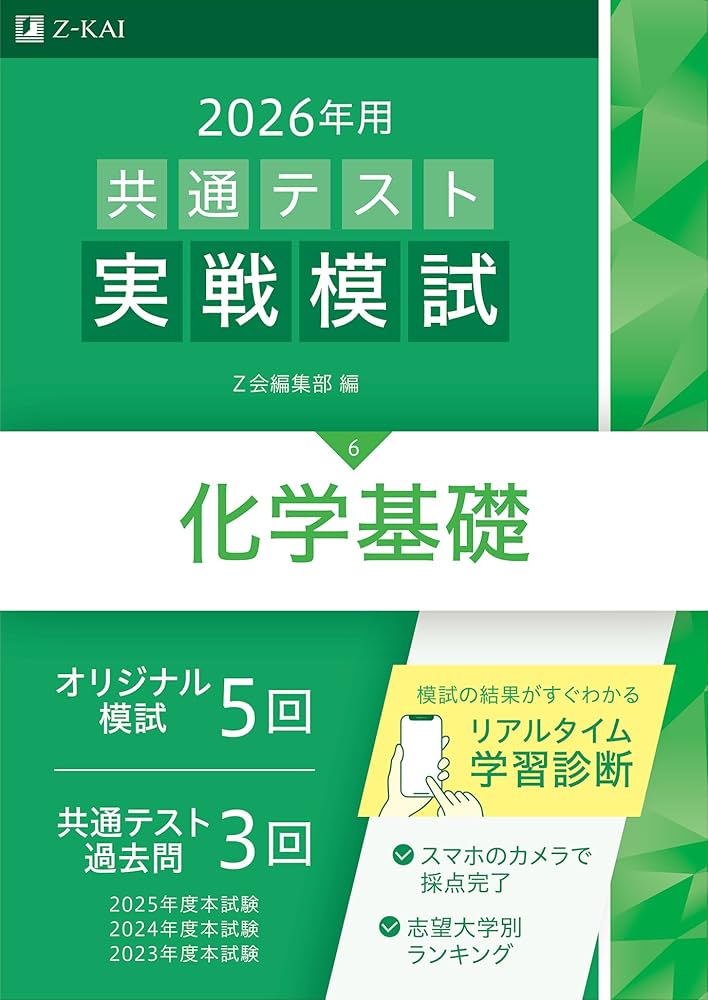 Z-KAI

2026年用
共通テスト
実戦模試

Z会編集部 編

6
化学基礎

オリジナル模試 5回

共通テスト過去問 3回
2025年度本試験
2024年度本試験
2023年度本試験

模試の結果がすぐわかる
リアルタイム学習診断

スマホのカメラで採点完了

志望大学別ランキング